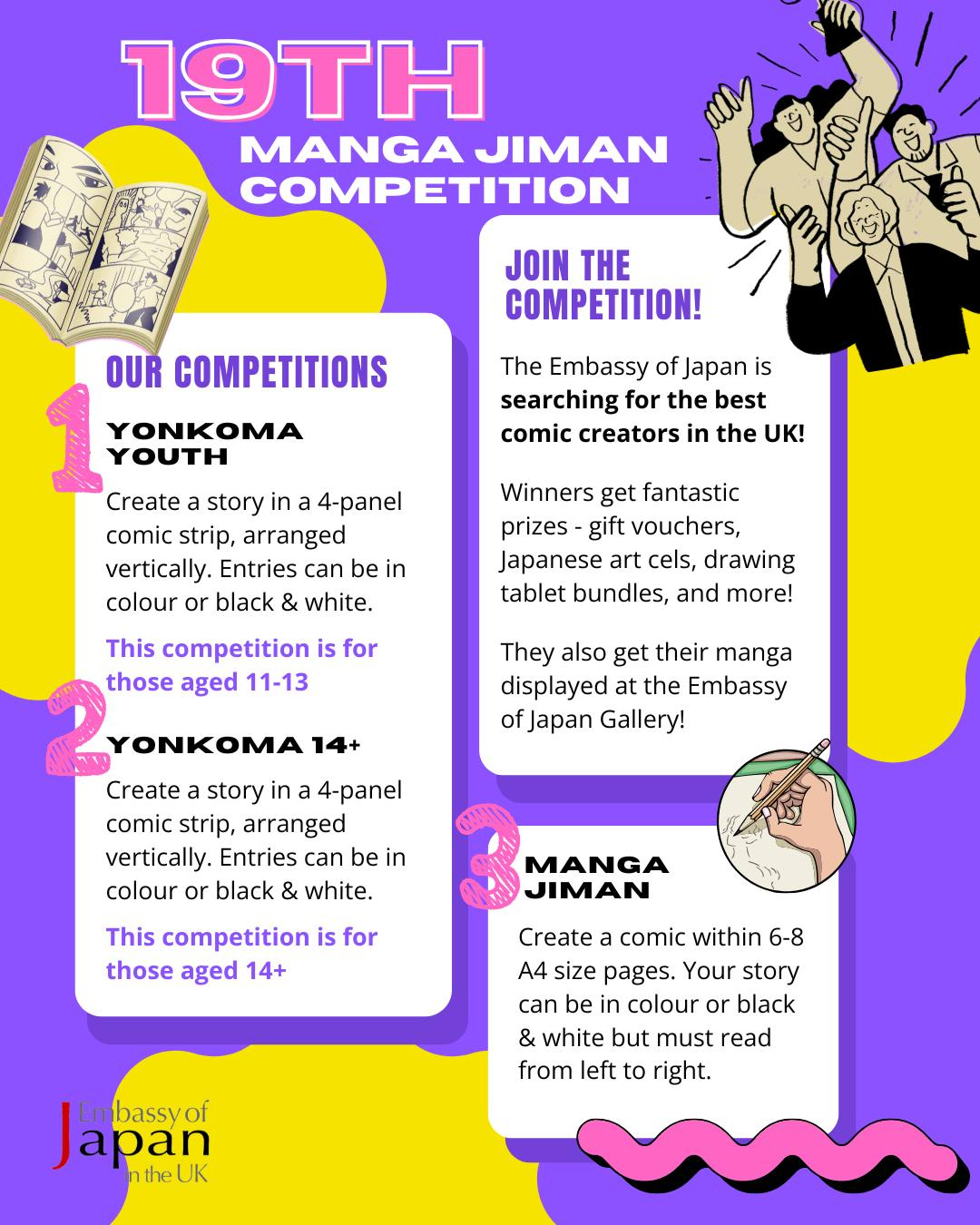 19TH

MANGA JIMAN COMPETITION

OUR COMPETITIONS

1

YONKOMA YOUTH

Create a story in a 4-panel comic strip, arranged vertically. Entries can be in colour or black & white.

This competition is for those aged 11-13

2

YONKOMA 14+

Create a story in a 4-panel comic strip, arranged vertically. Entries can be in colour or black & white.

This competition is for those aged 14+

JOIN THE COMPETITION!

The Embassy of Japan is searching for the best comic creators in the UK!

Winners get fantastic prizes - gift vouchers, Japanese art cels, drawing tablet bundles, and more!

They also get their manga displayed at the Embassy of Japan Gallery!

3

MANGA JIMAN

Create a comic within 6-8 A4 size pages. Your story can be in colour or black & white but must read from left to right.

Embassy of Japan in the UK